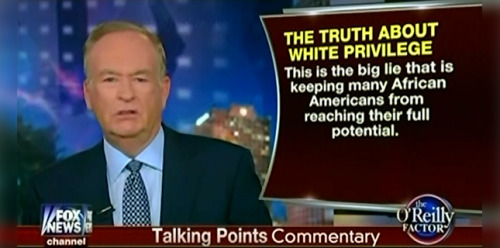 THE TRUTH ABOUT WHITE PRIVILEGE

This is the big lie that is keeping many African Americans from reaching their full potential.

FOX NEWS channel

Talking Points Commentary

the O'Reilly FACTOR